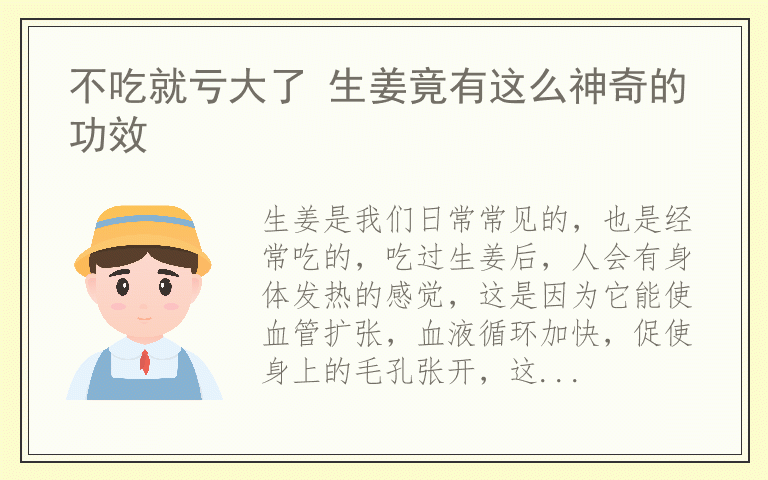 不吃就亏大了 生姜竟有这么神奇的功效

生姜是我们日常常见的，也是经常吃的，吃过生姜后，人会有身体发热的感觉，这是因为它能使血管扩张，血液循环加快，促使身上的毛孔张开，这...